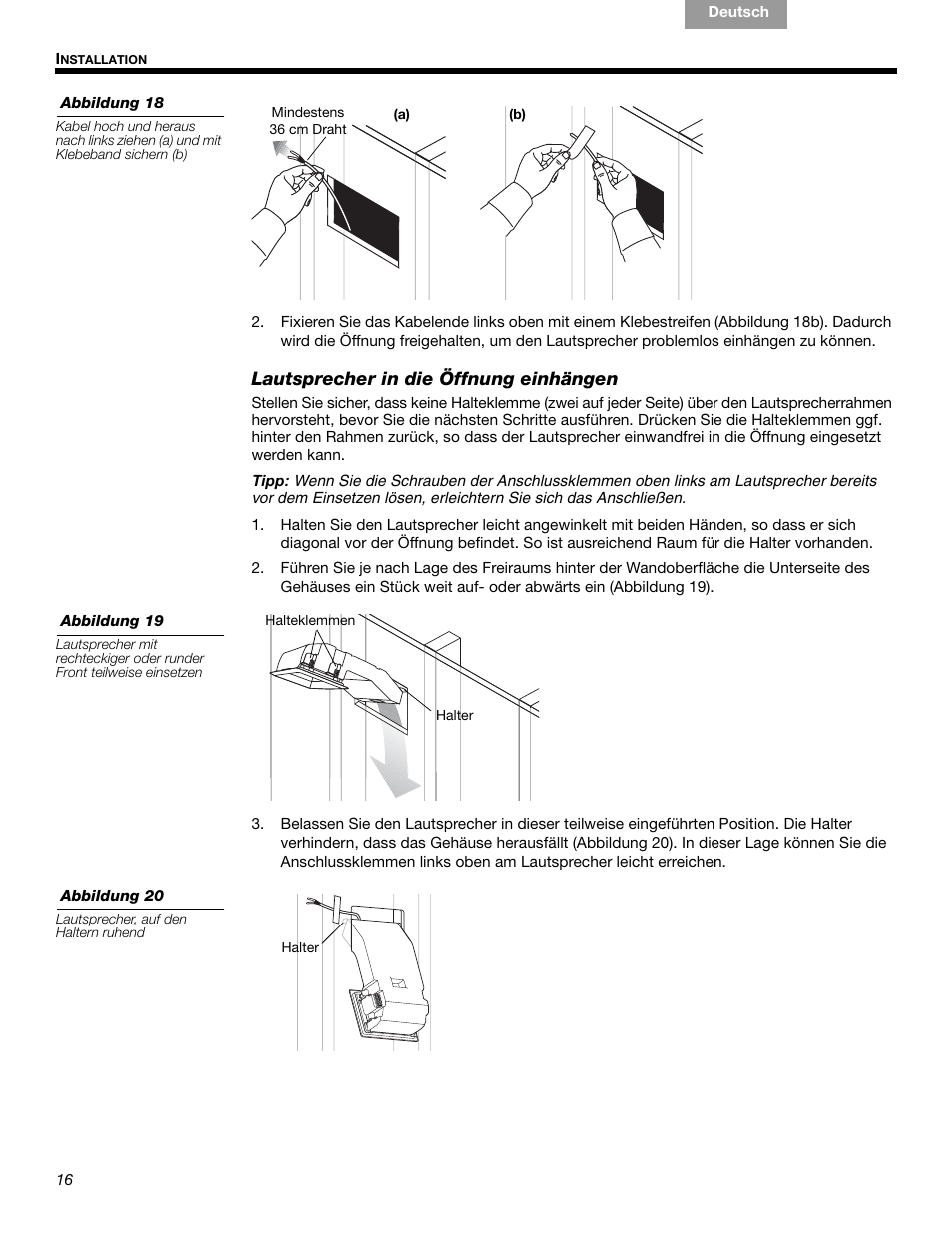 Deutsch

INSTALLATION

Abbildung 18

Kabel hoch und heraus nach links ziehen (a) und mit Klebeband sichern (b)

Mindestens 36 cm Draht

(a)

(b)

2. Fixieren Sie das Kabelende links oben mit einem Klebestreifen (Abbildung 18b). Dadurch wird die Öffnung freigehalten, um den Lautsprecher problemlos einhängen zu können.

Lautsprecher in die Öffnung einhängen

Stellen Sie sicher, dass keine Halteklemme (zwei auf jeder Seite) über den Lautsprecherrahmen hervorsteht, bevor Sie die nächsten Schritte ausführen. Drücken Sie die Halteklemmen ggf. hinter den Rahmen zurück, so dass der Lautsprecher einwandfrei in die Öffnung eingesetzt werden kann.

Tipp: Wenn Sie die Schrauben der Anschlussklemmen oben links am Lautsprecher bereits vor dem Einsetzen lösen, erleichtern Sie sich das Anschließen.

1. Halten Sie den Lautsprecher leicht angewinkelt mit beiden Händen, so dass er sich diagonal vor der Öffnung befindet. So ist ausreichend Raum für die Halter vorhanden.

2. Führen Sie je nach Lage des Freiraums hinter der Wandoberfläche die Unterseite des Gehäuses ein Stück weit auf- oder abwärts ein (Abbildung 19).

Abbildung 19

Lautsprecher mit rechteckiger oder runder Front teilweise einsetzen

Halteklemmen

Halter

3. Belassen Sie den Lautsprecher in dieser teilweise eingeführten Position. Die Halter verhindern, dass das Gehäuse herausfällt (Abbildung 20). In dieser Lage können Sie die Anschlussklemmen links oben am Lautsprecher leicht erreichen.

Abbildung 20

Lautsprecher, auf den Haltern ruhend

Halter

16